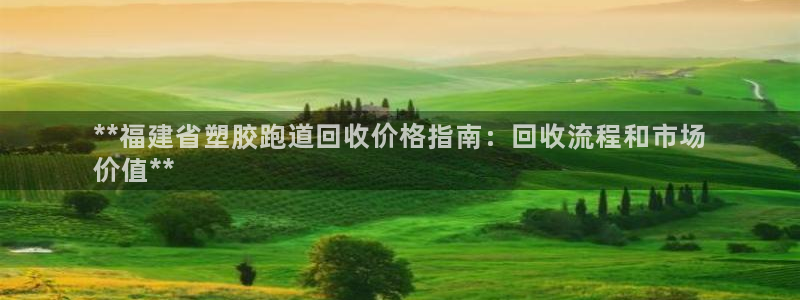 **福建省塑胶跑道回收价格指南：回收流程和市场价值**